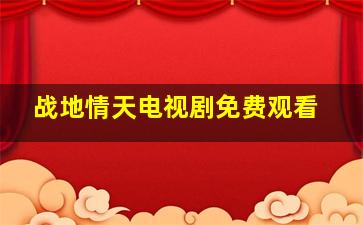 战地情天电视剧免费观看